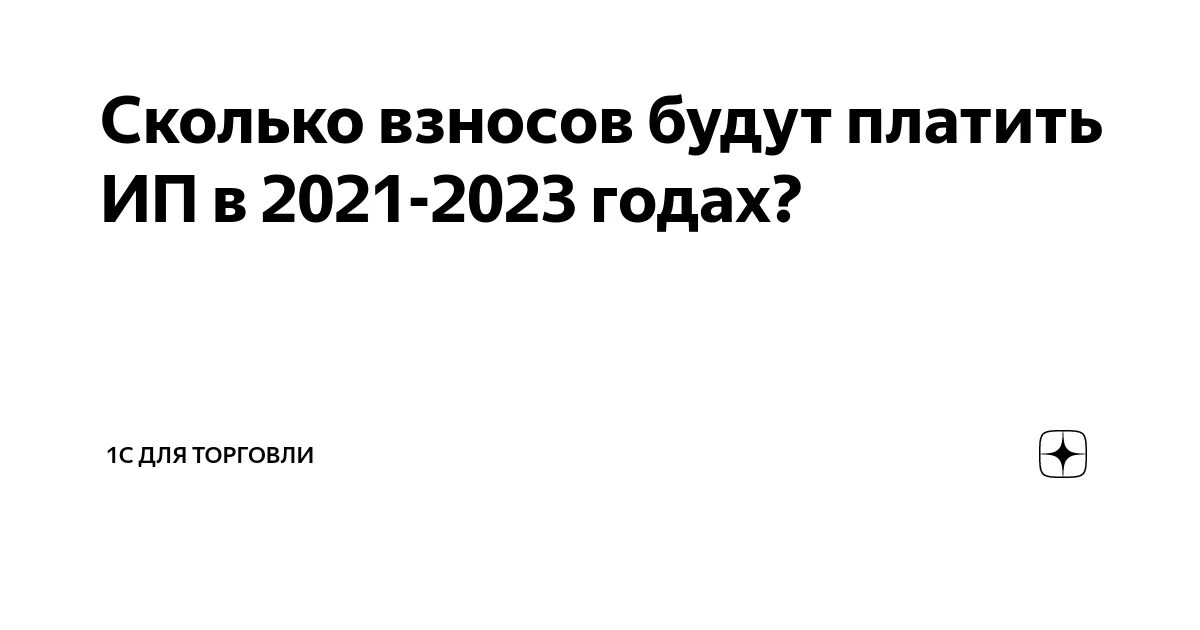 Сколько взносов будут платить ИП в 2021-2023 годах?

1С ДЛЯ ТОРГОВЛИ